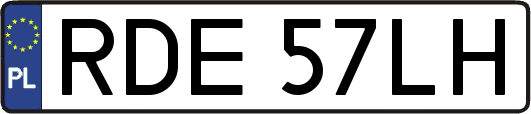 PL

RDE 57LH